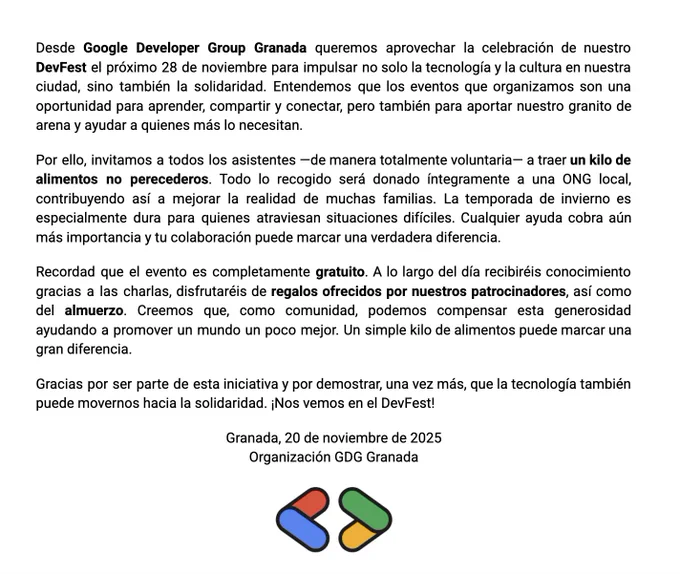 Desde Google Developer Group Granada queremos aprovechar la celebración de nuestro DevFest el próximo 28 de noviembre para impulsar no solo la tecnología y la cultura en nuestra ciudad, sino también la solidaridad. Entendemos que los eventos que organizamos son una oportunidad para aprender, compartir y conectar, pero también para aportar nuestro granito de arena y ayudar a quienes más lo necesitan.

Por ello, invitamos a todos los asistentes —de manera totalmente voluntaria— a traer un kilo de alimentos no perecederos. Todo lo recogido será donado íntegramente a una ONG local, contribuyendo así a mejorar la realidad de muchas familias. La temporada de invierno es especialmente dura para quienes atraviesan situaciones difíciles. Cualquier ayuda cobra aún más importancia y tu colaboración puede marcar una verdadera diferencia.

Recordad que el evento es completamente gratuito. A lo largo del día recibiréis conocimiento gracias a las charlas, disfrutaréis de regalos ofrecidos por nuestros patrocinadores, así como del almuerzo. Creemos que, como comunidad, podemos compensar esta generosidad ayudando a promover un mundo un poco mejor. Un simple kilo de alimentos puede marcar una gran diferencia.

Gracias por ser parte de esta iniciativa y por demostrar, una vez más, que la tecnología también puede movernos hacia la solidaridad. ¡Nos vemos en el DevFest!

Granada, 20 de noviembre de 2025
Organización GDG Granada